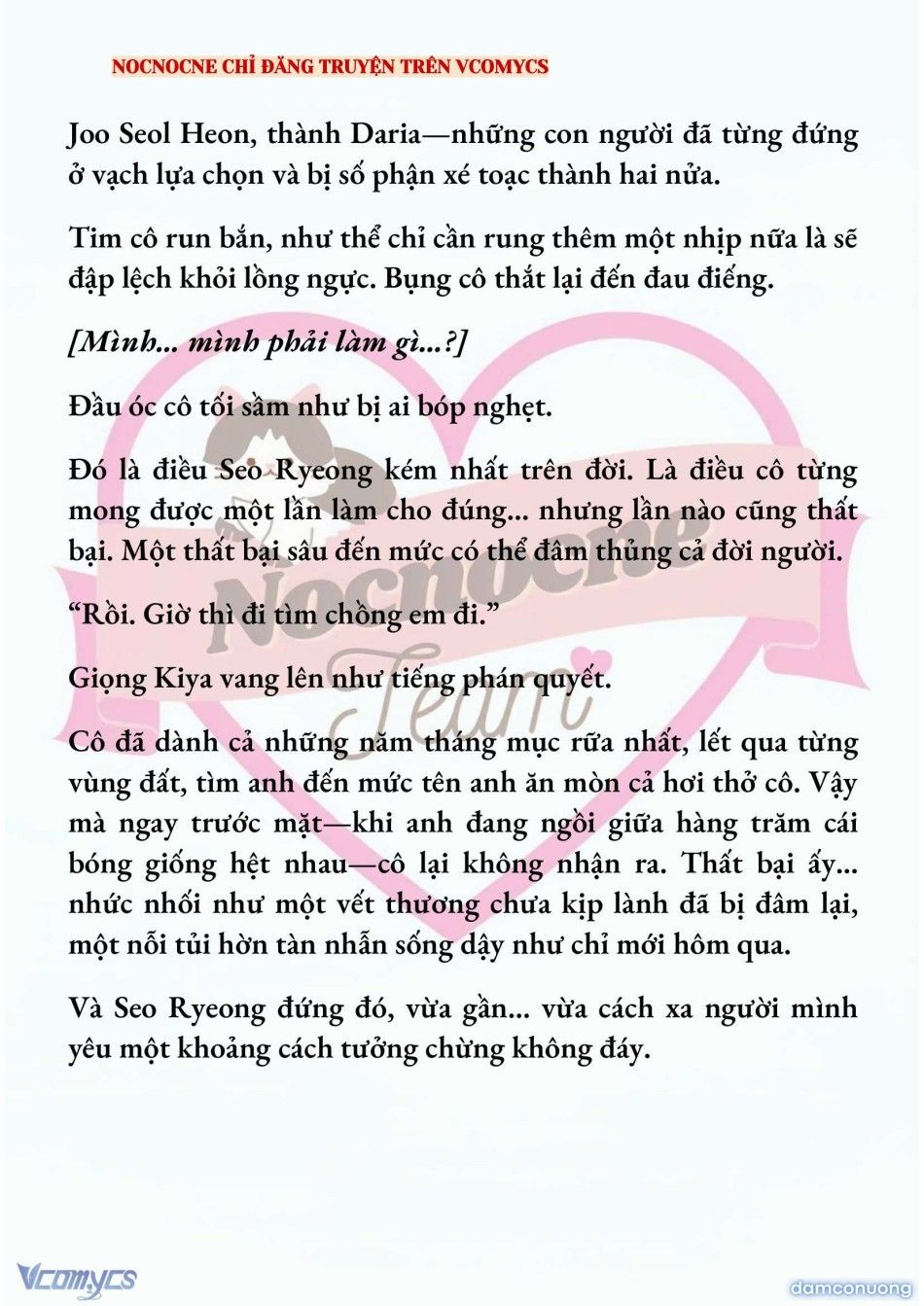 NOCNOCNE CHỈ ĐĂNG TRUYỆN TRÊN VCOMYCS

Joo Seol Heon, thành Daria—những con người đã từng đứng ở vạch lựa chọn và bị số phận xé toạc thành hai nửa.

Tim cô run bắn, như thể chỉ cần rung thêm một nhịp nữa là sẽ đập lệch khỏi lồng ngực. Bụng cô thắt lại đến đau điếng.

[Mình... mình phải làm gì...?]

Đầu óc cô tối sầm như bị ai bóp nghẹt.

Đó là điều Seo Ryeong kém nhất trên đời. Là điều cô từng mong được một lần làm cho đúng... nhưng lần nào cũng thất bại. Một thất bại sâu đến mức có thể đâm thủng cả đời người.

“Rồi. Giờ thì đi tìm chồng em đi.”

Giọng Kiya vang lên như tiếng phán quyết.

Cô đã dành cả những năm tháng mục rữa nhất, lết qua từng vùng đất, tìm anh đến mức tên anh ăn mòn cả hơi thở cô. Vậy mà ngay trước mặt—khi anh đang ngồi giữa hàng trăm cái bóng giống hệt nhau—cô lại không nhận ra. Thất bại ấy... nhức nhối như một vết thương chưa kịp lành đã bị đâm lại, một nỗi tủi hờn tàn nhẫn sống dậy như chỉ mới hôm qua.

Và Seo Ryeong đứng đó, vừa gần... vừa cách xa người mình yêu một khoảng cách tưởng chừng không đáy.

Nocnocne Team

Vcomycs

damconuong